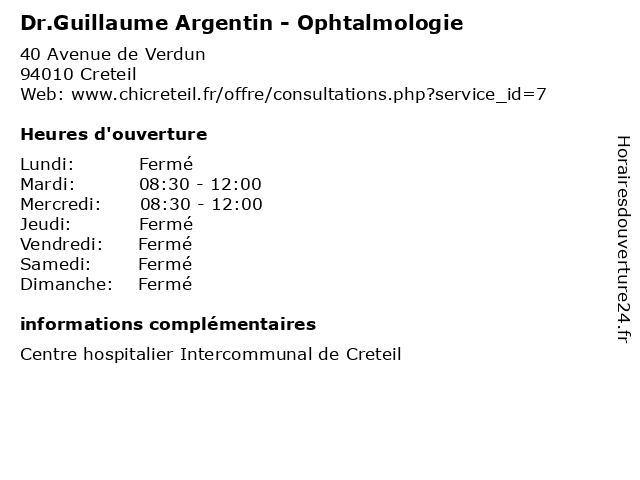 Dr.Guillaume Argentin - Ophtalmologie

40 Avenue de Verdun
94010 Creteil
Web: www.chicreteil.fr/offre/consultations.php?service_id=7

Heures d'ouverture

| | |
|---|---|
| Lundi: | Fermé |
| Mardi: | 08:30 - 12:00 |
| Mercredi: | 08:30 - 12:00 |
| Jeudi: | Fermé |
| Vendredi: | Fermé |
| Samedi: | Fermé |
| Dimanche: | Fermé |

informations complémentaires

Centre hospitalier Intercommunal de Creteil

Horairesdouverture24.fr